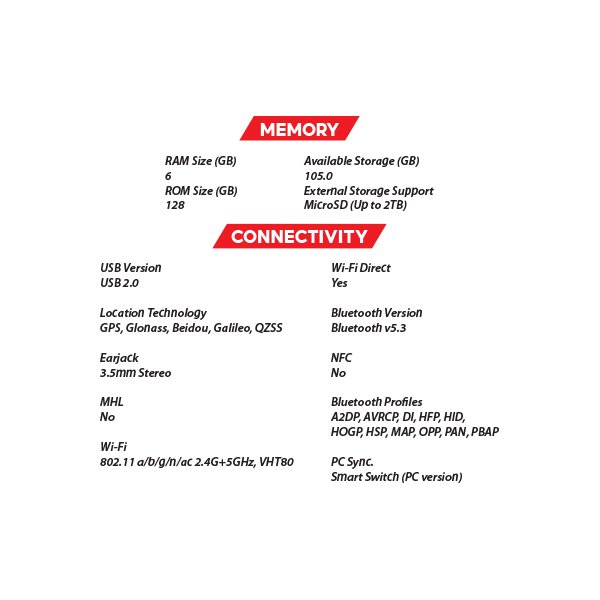 MEMORY

RAM Size (GB)
6
ROM Size (GB)
128

Available Storage (GB)
105.0
External Storage Support
MicroSD (Up to 2TB)

CONNECTIVITY

USB Version
USB 2.0

Location Technology
GPS, Glonass, Beidou, Galileo, QZSS

Earjack
3.5mm Stereo

MHL
No

Wi-Fi
802.11 a/b/g/n/ac 2.4G+5GHz, VHT80

Wi-Fi Direct
Yes

Bluetooth Version
Bluetooth v5.3

NFC
No

Bluetooth Profiles
A2DP, AVRCP, DI, HFP, HID, HOGP, HSP, MAP, OPP, PAN, PBAP

PC Sync.
Smart Switch (PC version)